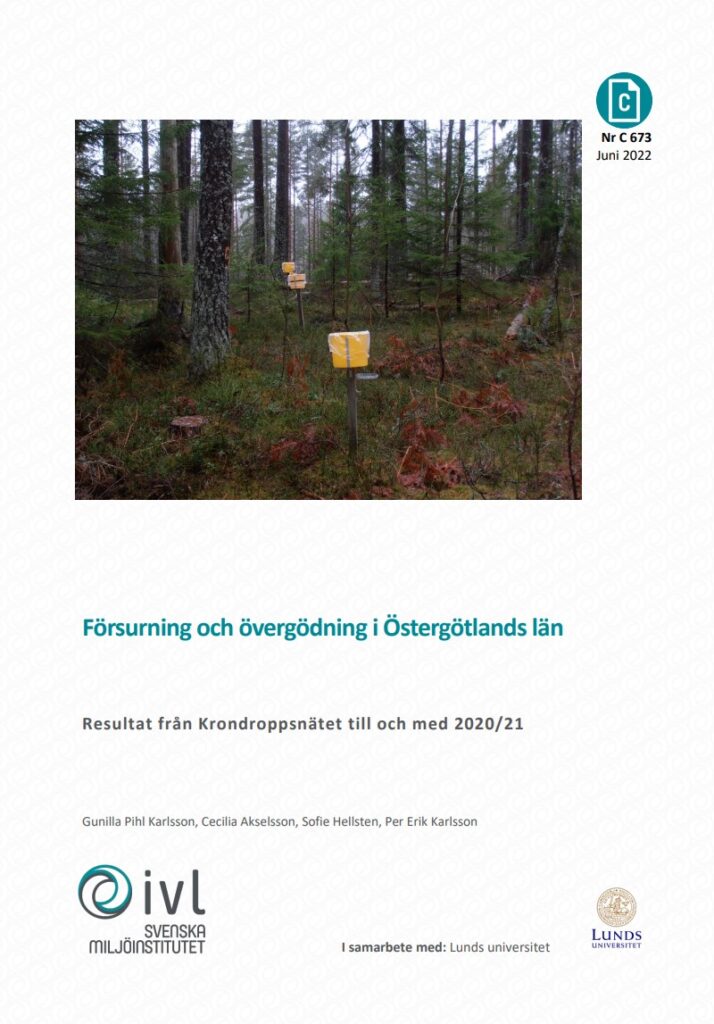 C

Nr C 673
Juni 2022

Försurning och övergödning i Östergötlands län

Resultat från Krondroppsnätet till och med 2020/21

Gunilla Pihl Karlsson, Cecilia Akselsson, Sofie Hellsten, Per Erik Karlsson

ivl
SVENSKA MILJÖINSTITUTET

I samarbete med: Lunds universitet

LUNDS UNIVERSITET